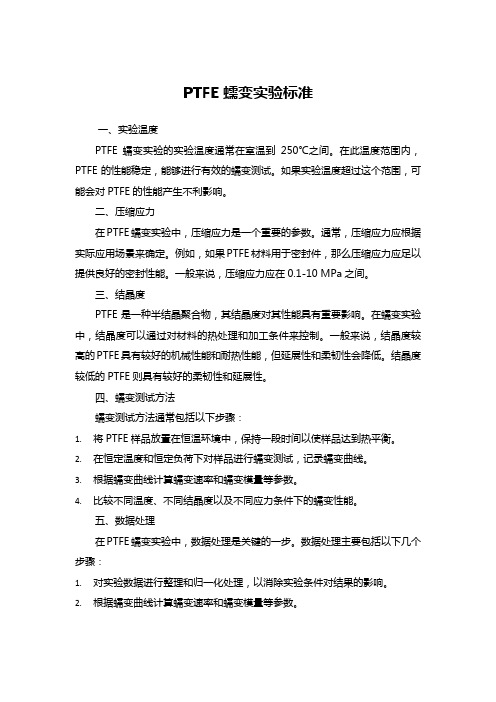 PTFE 蠕变实验标准

一、实验温度

PTFE 蠕变实验的实验温度通常在室温到 250℃之间。在此温度范围内，PTFE 的性能稳定，能够进行有效的蠕变测试。如果实验温度超过这个范围，可能会对 PTFE 的性能产生不利影响。

二、压缩应力

在 PTFE 蠕变实验中，压缩应力是一个重要的参数。通常，压缩应力应根据实际应用场景来确定。例如，如果 PTFE 材料用于密封件，那么压缩应力应足以提供良好的密封性能。一般来说，压缩应力应在 0.1-10 MPa 之间。

三、结晶度

PTFE 是一种半结晶聚合物，其结晶度对其性能具有重要影响。在蠕变实验中，结晶度可以通过对材料的热处理和加工条件来控制。一般来说，结晶度较高的 PTFE 具有较好的机械性能和耐热性能，但延展性和柔韧性会降低。结晶度较低的 PTFE 则具有较好的柔韧性和延展性。

四、蠕变测试方法

蠕变测试方法通常包括以下步骤：

1. 将 PTFE 样品放置在恒温环境中，保持一段时间以使样品达到热平衡。
2. 在恒定温度和恒定负荷下对样品进行蠕变测试，记录蠕变曲线。
3. 根据蠕变曲线计算蠕变速率和蠕变模量等参数。
4. 比较不同温度、不同结晶度以及不同应力条件下的蠕变性能。

五、数据处理

在 PTFE 蠕变实验中，数据处理是关键的一步。数据处理主要包括以下几个步骤：

1. 对实验数据进行整理和归一化处理，以消除实验条件对结果的影响。
2. 根据蠕变曲线计算蠕变速率和蠕变模量等参数。